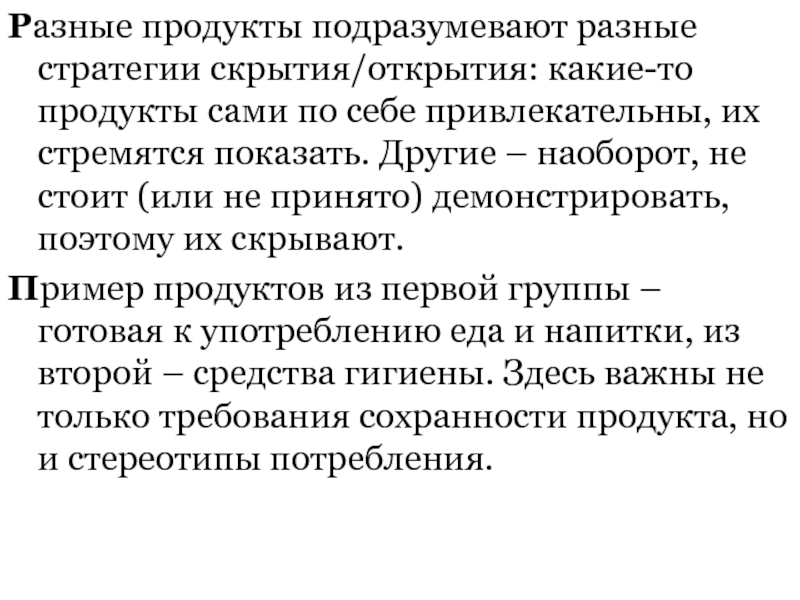 Разные продукты подразумевают разные стратегии скрытия/открытия: какие-то продукты сами по себе привлекательны, их стремятся показать. Другие – наоборот, не стоит (или не принято) демонстрировать, поэтому их скрывают.

Пример продуктов из первой группы – готовая к употреблению еда и напитки, из второй – средства гигиены. Здесь важны не только требования сохранности продукта, но и стереотипы потребления.